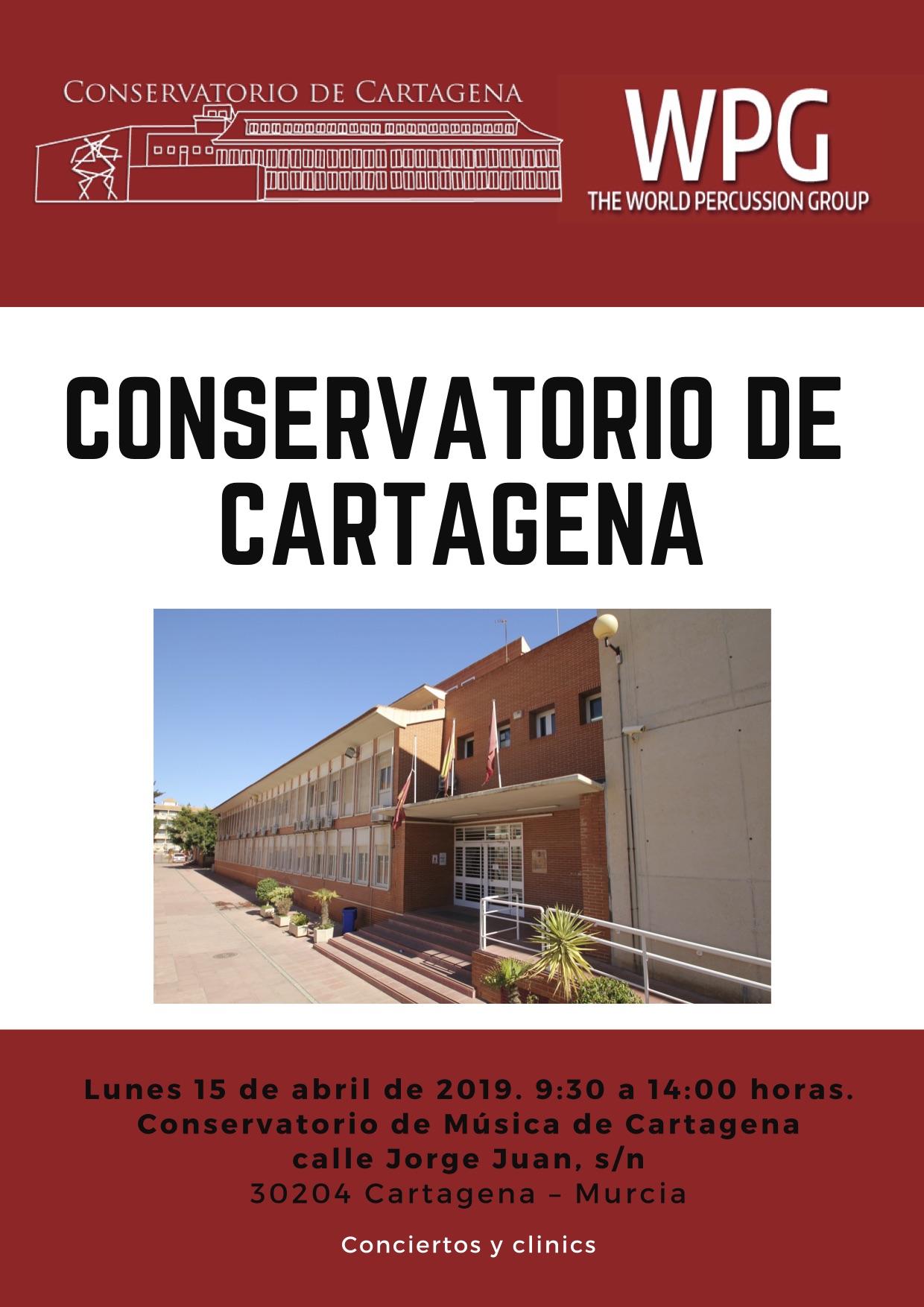 CONSERVATORIO DE CARTAGENA

WPG
THE WORLD PERCUSSION GROUP

CONSERVATORIO DE CARTAGENA

Lunes 15 de abril de 2019. 9:30 a 14:00 horas.
Conservatorio de Música de Cartagena
calle Jorge Juan, s/n
30204 Cartagena – Murcia

Conciertos y clinics